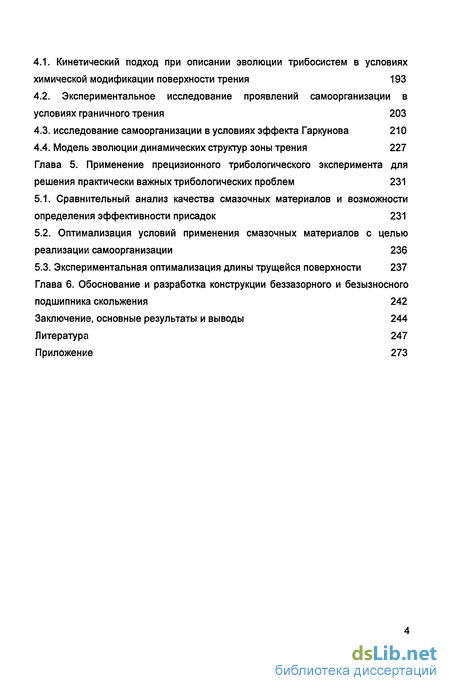 4.1. Кинетический подход при описании эволюции трибосистем в условиях химической модификации поверхности трения 193
4.2. Экспериментальное исследование проявлений самоорганизации в условиях граничного трения 203
4.3. исследование самоорганизации в условиях эффекта Гаркунова 210
4.4. Модель эволюции динамических структур зоны трения 227
Глава 5. Применение прецизионного трибологического эксперимента для решения практически важных трибологических проблем 231
5.1. Сравнительный анализ качества смазочных материалов и возможности определения эффективности присадок 231
5.2. Оптимализация условий применения смазочных материалов с целью реализации самоорганизации 236
5.3. Экспериментальная оптимализация длины трущейся поверхности 237
Глава 6. Обоснование и разработка конструкции беззазорного и безызносного подшипника скольжения 242
Заключение, основные результаты и выводы 244
Литература 247
Приложение 273

4

dsLib.net
библиотека диссертаций